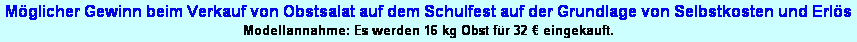 Möglicher Gewinn beim Verkauf von Obstsalat auf dem Schulfest auf der Grundlage von Selbstkosten und Erlös
Modellannahme: Es werden 16 kg Obst für 32 € eingekauft.